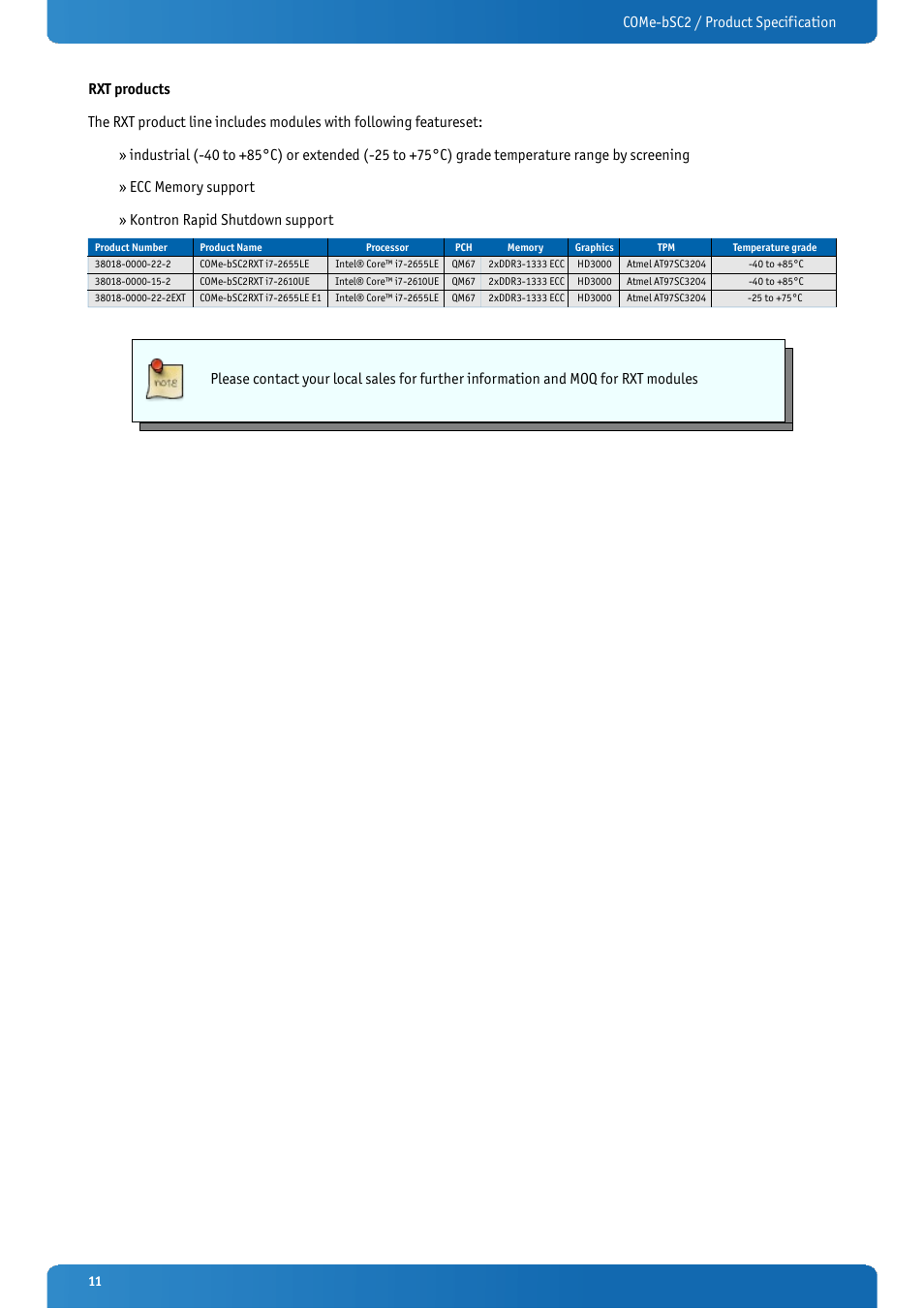 COMe-bSC2 / Product Specification

RXT products

The RXT product line includes modules with following featureset:

» industrial (-40 to +85°C) or extended (-25 to +75°C) grade temperature range by screening

» ECC Memory support

» Kontron Rapid Shutdown support

| Product Number | Product Name | Processor | PCH | Memory | Graphics | TPM | Temperature grade |
|---|---|---|---|---|---|---|---|
| 38018-0000-22-2 | COMe-bSC2RXT i7-2655LE | Intel® Core™ i7-2655LE | QM67 | 2xDDR3-1333 ECC | HD3000 | Atmel AT97SC3204 | -40 to +85°C |
| 38018-0000-15-2 | COMe-bSC2RXT i7-2610UE | Intel® Core™ i7-2610UE | QM67 | 2xDDR3-1333 ECC | HD3000 | Atmel AT97SC3204 | -40 to +85°C |
| 38018-0000-22-2EXT | COMe-bSC2RXT i7-2655LE E1 | Intel® Core™ i7-2655LE | QM67 | 2xDDR3-1333 ECC | HD3000 | Atmel AT97SC3204 | -25 to +75°C |

note

Please contact your local sales for further information and MOQ for RXT modules

11